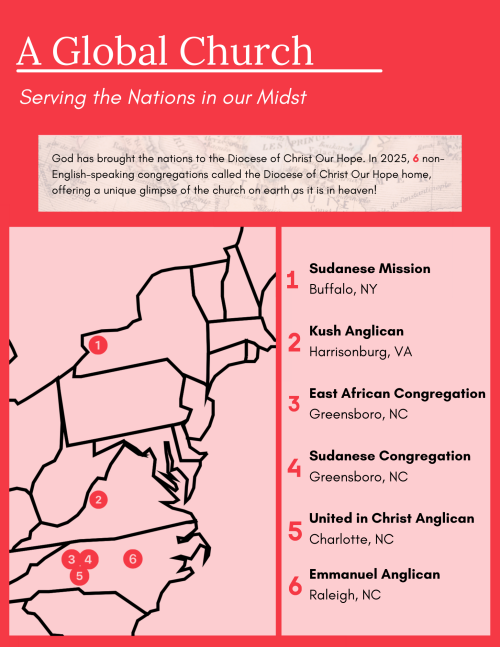 A Global Church

Serving the Nations in our Midst

God has brought the nations to the Diocese of Christ Our Hope. In 2025, 6 non-English-speaking congregations called the Diocese of Christ Our Hope home, offering a unique glimpse of the church on earth as it is in heaven!

1 2 3 4 5 6

1 Sudanese Mission
Buffalo, NY

2 Kush Anglican
Harrisonburg, VA

3 East African Congregation
Greensboro, NC

4 Sudanese Congregation
Greensboro, NC

5 United in Christ Anglican
Charlotte, NC

6 Emmanuel Anglican
Raleigh, NC